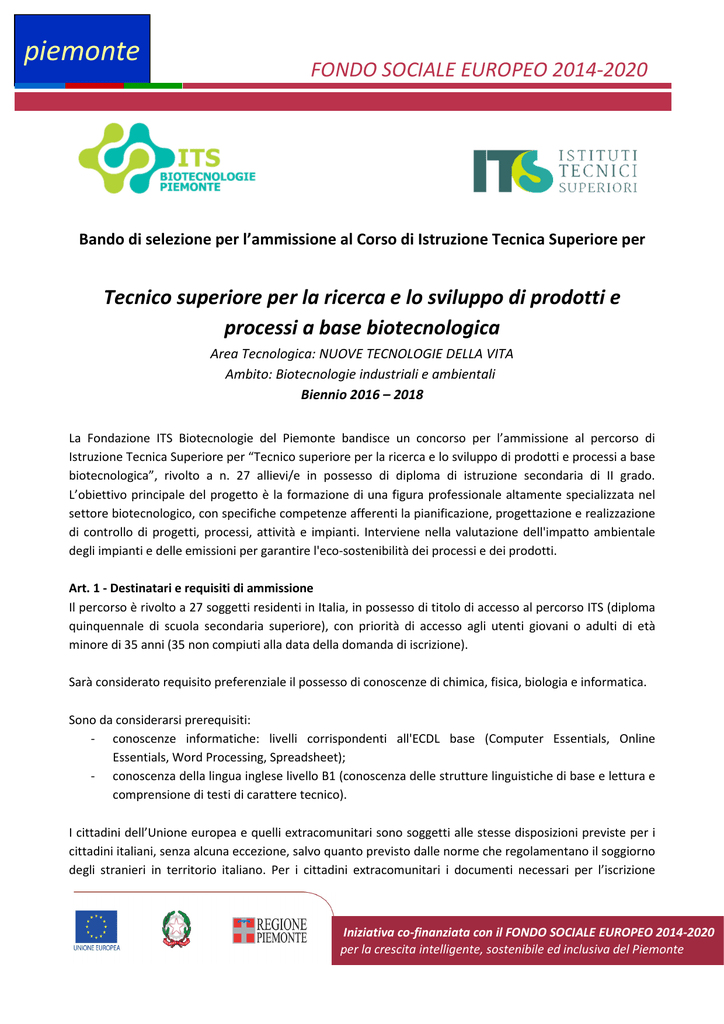 piemonte

FONDO SOCIALE EUROPEO 2014-2020

ITS BIOTECNOLOGIE PIEMONTE

ITS ISTITUTI TECNICI SUPERIORI

Bando di selezione per l'ammissione al Corso di Istruzione Tecnica Superiore per

Tecnico superiore per la ricerca e lo sviluppo di prodotti e processi a base biotecnologica

Area Tecnologica: NUOVE TECNOLOGIE DELLA VITA
Ambito: Biotecnologie industriali e ambientali
Biennio 2016 – 2018

La Fondazione ITS Biotecnologie del Piemonte bandisce un concorso per l'ammissione al percorso di Istruzione Tecnica Superiore per "Tecnico superiore per la ricerca e lo sviluppo di prodotti e processi a base biotecnologica", rivolto a n. 27 allievi/e in possesso di diploma di istruzione secondaria di II grado. L'obiettivo principale del progetto è la formazione di una figura professionale altamente specializzata nel settore biotecnologico, con specifiche competenze afferenti la pianificazione, progettazione e realizzazione di controllo di progetti, processi, attività e impianti. Interviene nella valutazione dell'impatto ambientale degli impianti e delle emissioni per garantire l'eco-sostenibilità dei processi e dei prodotti.

Art. 1 - Destinatari e requisiti di ammissione
Il percorso è rivolto a 27 soggetti residenti in Italia, in possesso di titolo di accesso al percorso ITS (diploma quinquennale di scuola secondaria superiore), con priorità di accesso agli utenti giovani o adulti di età minore di 35 anni (35 non compiuti alla data della domanda di iscrizione).

Sarà considerato requisito preferenziale il possesso di conoscenze di chimica, fisica, biologia e informatica.

Sono da considerarsi prerequisiti:
- conoscenze informatiche: livelli corrispondenti all'ECDL base (Computer Essentials, Online Essentials, Word Processing, Spreadsheet);
- conoscenza della lingua inglese livello B1 (conoscenza delle strutture linguistiche di base e lettura e comprensione di testi di carattere tecnico).

I cittadini dell'Unione europea e quelli extracomunitari sono soggetti alle stesse disposizioni previste per i cittadini italiani, senza alcuna eccezione, salvo quanto previsto dalle norme che regolamentano il soggiorno degli stranieri in territorio italiano. Per i cittadini extracomunitari i documenti necessari per l'iscrizione

UNIONE EUROPEA

REGIONE PIEMONTE

Iniziativa co-finanziata con il FONDO SOCIALE EUROPEO 2014-2020
per la crescita intelligente, sostenibile ed inclusiva del Piemonte